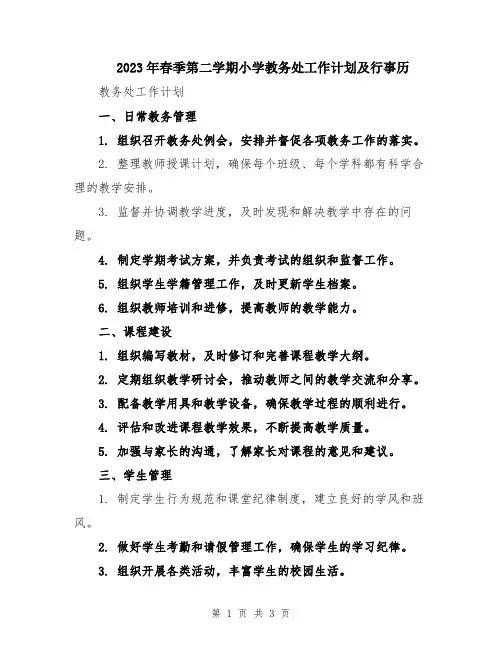 2023年春季第二学期小学教务处工作计划及行事历

教务处工作计划

一、日常教务管理

1. 组织召开教务处例会，安排并督促各项教务工作的落实。

2. 整理教师授课计划，确保每个班级、每个学科都有科学合理的教学安排。

3. 监督并协调教学进度，及时发现和解决教学中存在的问题。

4. 制定学期考试方案，并负责考试的组织和监督工作。

5. 组织学生学籍管理工作，及时更新学生档案。

6. 组织教师培训和进修，提高教师的教学能力。

二、课程建设

1. 组织编写教材，及时修订和完善课程教学大纲。

2. 定期组织教学研讨会，推动教师之间的教学交流和分享。

3. 配备教学用具和教学设备，确保教学过程的顺利进行。

4. 评估和改进课程教学效果，不断提高教学质量。

5. 加强与家长的沟通，了解家长对课程的意见和建议。

三、学生管理

1. 制定学生行为规范和课堂纪律制度，建立良好的学风和班风。

2. 做好学生考勤和请假管理工作，确保学生的学习纪律。

3. 组织开展各类活动，丰富学生的校园生活。

第 1 页 共 3 页